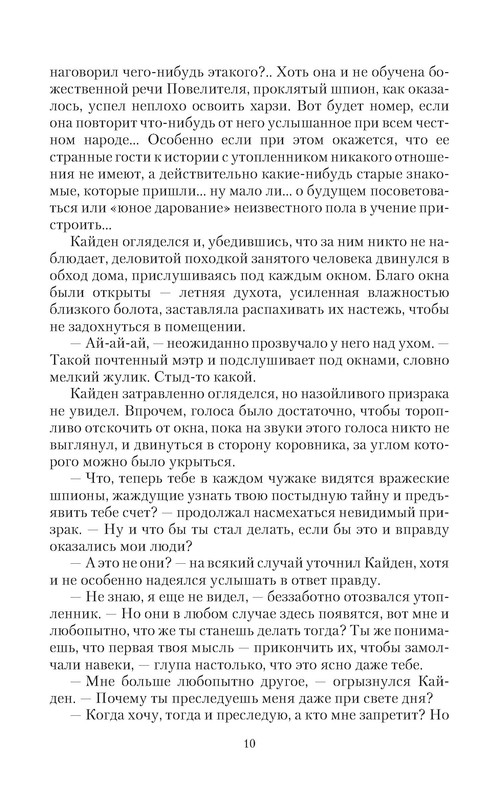 наговорил чего-нибудь этакого?.. Хоть она и не обучена божественной речи Повелителя, проклятый шпион, как оказалось, успел неплохо освоить харзи. Вот будет номер, если она повторит что-нибудь от него услышанное при всем честном народе... Особенно если при этом окажется, что ее странные гости к истории с утопленником никакого отношения не имеют, а действительно какие-нибудь старые знакомые, которые пришли... ну мало ли... о будущем посоветоваться или «юное дарование» неизвестного пола в учение пристроить...

Кайден огляделся и, убедившись, что за ним никто не наблюдает, деловитой походкой занятого человека двинулся в обход дома, прислушиваясь под каждым окном. Благо окна были открыты — летняя духота, усиленная влажностью близкого болота, заставляла распахивать их настежь, чтобы не задохнуться в помещении.

— Ай-ай-ай, — неожиданно прозвучало у него над ухом. — Такой почтенный мэтр и подслушивает под окнами, словно мелкий жулик. Стыд-то какой.

Кайден затравленно огляделся, но назойливого призрака не увидел. Впрочем, голоса было достаточно, чтобы торопливо отскочить от окна, пока на звуки этого голоса никто не выглянул, и двинуться в сторону коровника, за углом которого можно было укрыться.

— Что, теперь тебе в каждом чужаке видятся вражеские шпионы, жаждущие узнать твою постыдную тайну и предъявить тебе счет? — продолжал насмехаться невидимый призрак. — Ну и что бы ты стал делать, если бы это и вправду оказались мои люди?

— А это не они? — на всякий случай уточнил Кайден, хотя и не особенно надеялся услышать в ответ правду.

— Не знаю, я еще не видел, — беззаботно отозвался утопленник. — Но они в любом случае здесь появятся, вот мне и любопытно, что же ты станешь делать тогда? Ты же понимаешь, что первая твоя мысль — прикончить их, чтобы замолчали навеки, — глупа настолько, что это ясно даже тебе.

— Мне больше любопытно другое, — огрызнулся Кайден. — Почему ты преследуешь меня даже при свете дня?

— Когда хочу, тогда и преследую, а кто мне запретит? Но

10